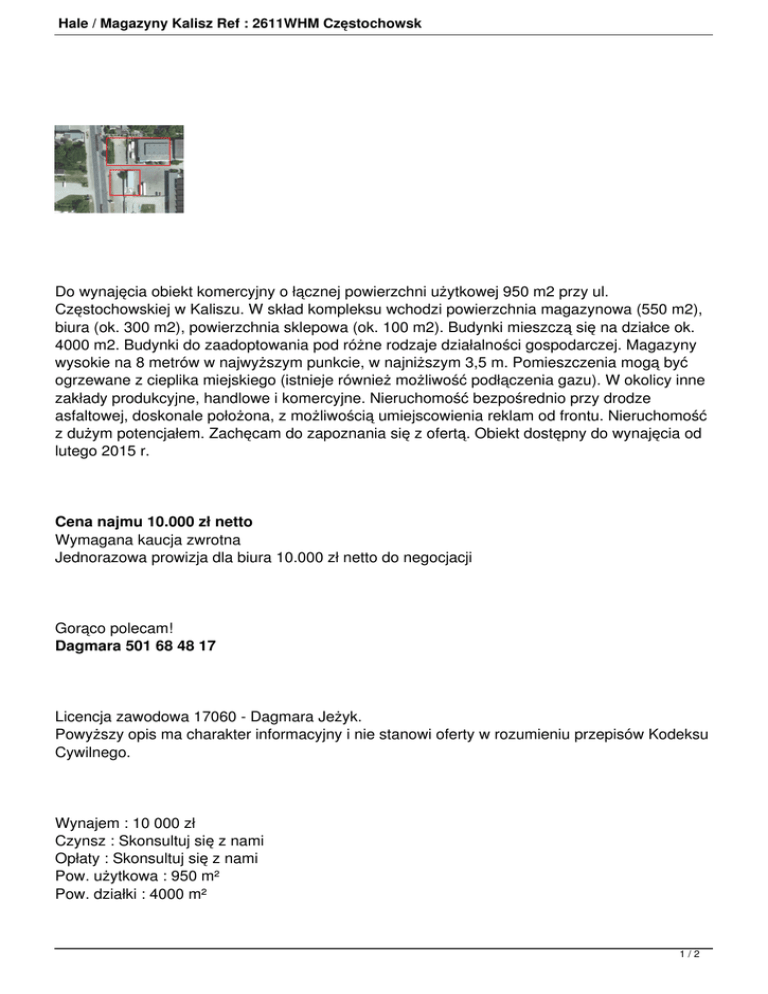 Hale / Magazyny Kalisz Ref : 2611WHM Częstochowsk

Do wynajęcia obiekt komercyjny o łącznej powierzchni użytkowej 950 m2 przy ul. Częstochowskiej w Kaliszu. W skład kompleksu wchodzi powierzchnia magazynowa (550 m2), biura (ok. 300 m2), powierzchnia sklepowa (ok. 100 m2). Budynki mieszczą się na działce ok. 4000 m2. Budynki do zaadoptowania pod różne rodzaje działalności gospodarczej. Magazyny wysokie na 8 metrów w najwyższym punkcie, w najniższym 3,5 m. Pomieszczenia mogą być ogrzewane z cieplika miejskiego (istnieje również możliwość podłączenia gazu). W okolicy inne zakłady produkcyjne, handlowe i komercyjne. Nieruchomość bezpośrednio przy drodze asfaltowej, doskonale położona, z możliwością umiejscowienia reklam od frontu. Nieruchomość z dużym potencjałem. Zachęcam do zapoznania się z ofertą. Obiekt dostępny do wynajęcia od lutego 2015 r.

Cena najmu 10.000 zł netto
Wymagana kaucja zwrotna
Jednorazowa prowizja dla biura 10.000 zł netto do negocjacji

Gorąco polecam!
Dagmara 501 68 48 17

Licencja zawodowa 17060 - Dagmara Jeżyk.
Powyższy opis ma charakter informacyjny i nie stanowi oferty w rozumieniu przepisów Kodeksu Cywilnego.

Wynajem : 10 000 zł
Czynsz : Skonsultuj się z nami
Opłaty : Skonsultuj się z nami
Pow. użytkowa : 950 m²
Pow. działki : 4000 m²

1 / 2